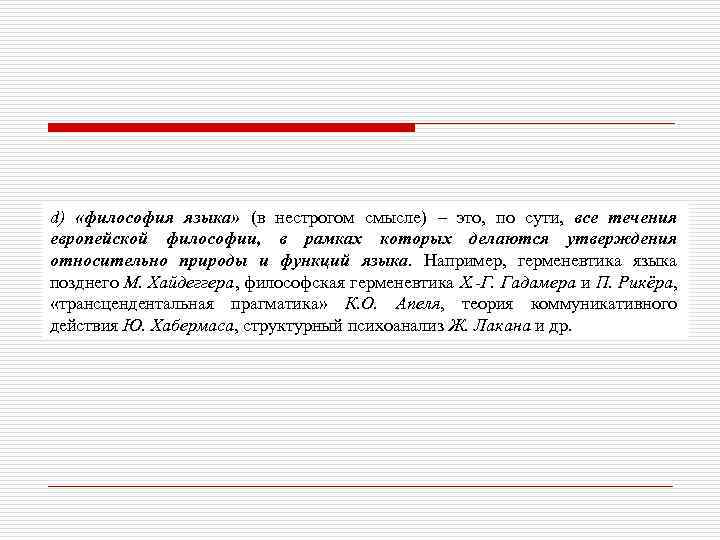 d) «философия языка» (в нестрогом смысле) – это, по сути, все течения европейской философии, в рамках которых делаются утверждения относительно природы и функций языка. Например, герменевтика языка позднего М. Хайдеггера, философская герменевтика Х.-Г. Гадамера и П. Рикёра, «трансцендентальная прагматика» К.О. Апеля, теория коммуникативного действия Ю. Хабермаса, структурный психоанализ Ж. Лакана и др.